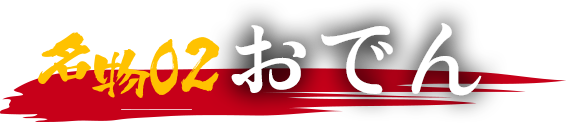 名物02 おでん